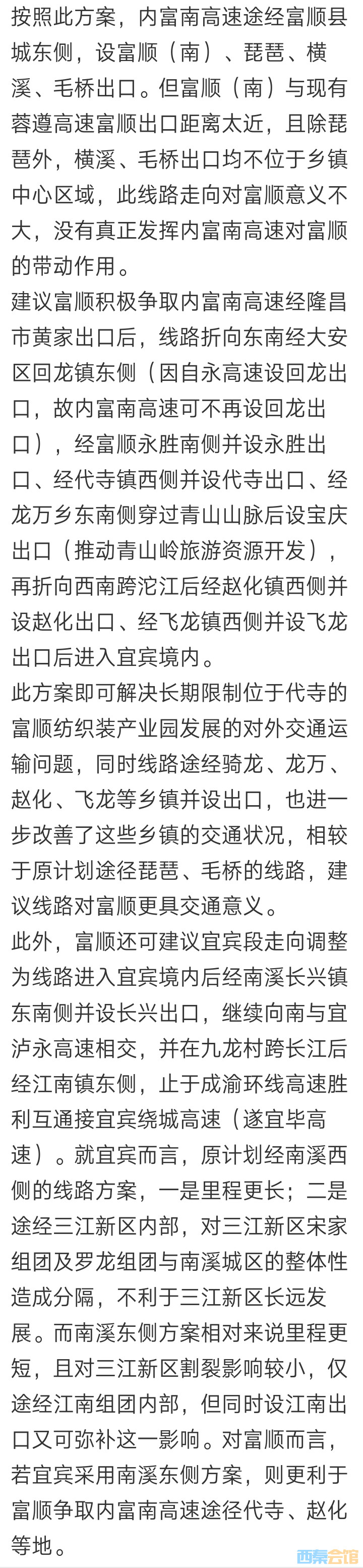 按照此方案，内富南高速途经富顺县城东侧，设富顺（南）、琵琶、横溪、毛桥出口。但富顺（南）与现有蓉遵高速富顺出口距离太近，且除琵琶外，横溪、毛桥出口均不位于乡镇中心区域，此线路走向对富顺意义不大，没有真正发挥内富南高速对富顺的带动作用。

建议富顺积极争取内富南高速经隆昌市黄家出口后，线路折向东南经大安区回龙镇东侧（因自永高速设回龙出口，故内富南高速可不再设回龙出口），经富顺永胜南侧并设永胜出口、经代寺镇西侧并设代寺出口、经龙万乡东南侧穿过青山山脉后设宝庆出口（推动青山岭旅游资源开发），再折向西南跨沱江后经赵化镇西侧并设赵化出口、经飞龙镇西侧并设飞龙出口后进入宜宾境内。

此方案即可解决长期限制位于代寺的富顺纺织装产业园发展的对外交通运输问题，同时线路途经骑龙、龙万、赵化、飞龙等乡镇并设出口，也进一步改善了这些乡镇的交通状况，相较于原计划途径琵琶、毛桥的线路，建议线路对富顺更具交通意义。

此外，富顺还可建议宜宾段走向调整为线路进入宜宾境内后经南溪长兴镇东南侧并设长兴出口，继续向南与宜泸永高速相交，并在九龙村跨长江后经江南镇东侧，止于成渝环线高速胜利互通接宜宾绕城高速（遂宜毕高速）。就宜宾而言，原计划经南溪西侧的线路方案，一是里程更长；二是途经三江新区内部，对三江新区宋家组团及罗龙组团与南溪城区的整体性造成分隔，不利于三江新区长远发展。而南溪东侧方案相对来说里程更短，且对三江新区割裂影响较小，仅途经江南组团内部，但同时设江南出口又可弥补这一影响。对富顺而言，若宜宾采用南溪东侧方案，则更利于富顺争取内富南高速途径代寺、赵化等地。

西秦会馆